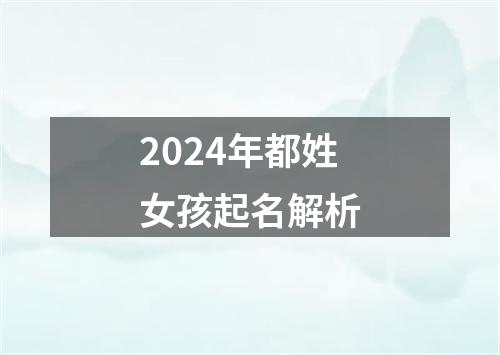 2024年都姓
女孩起名解析